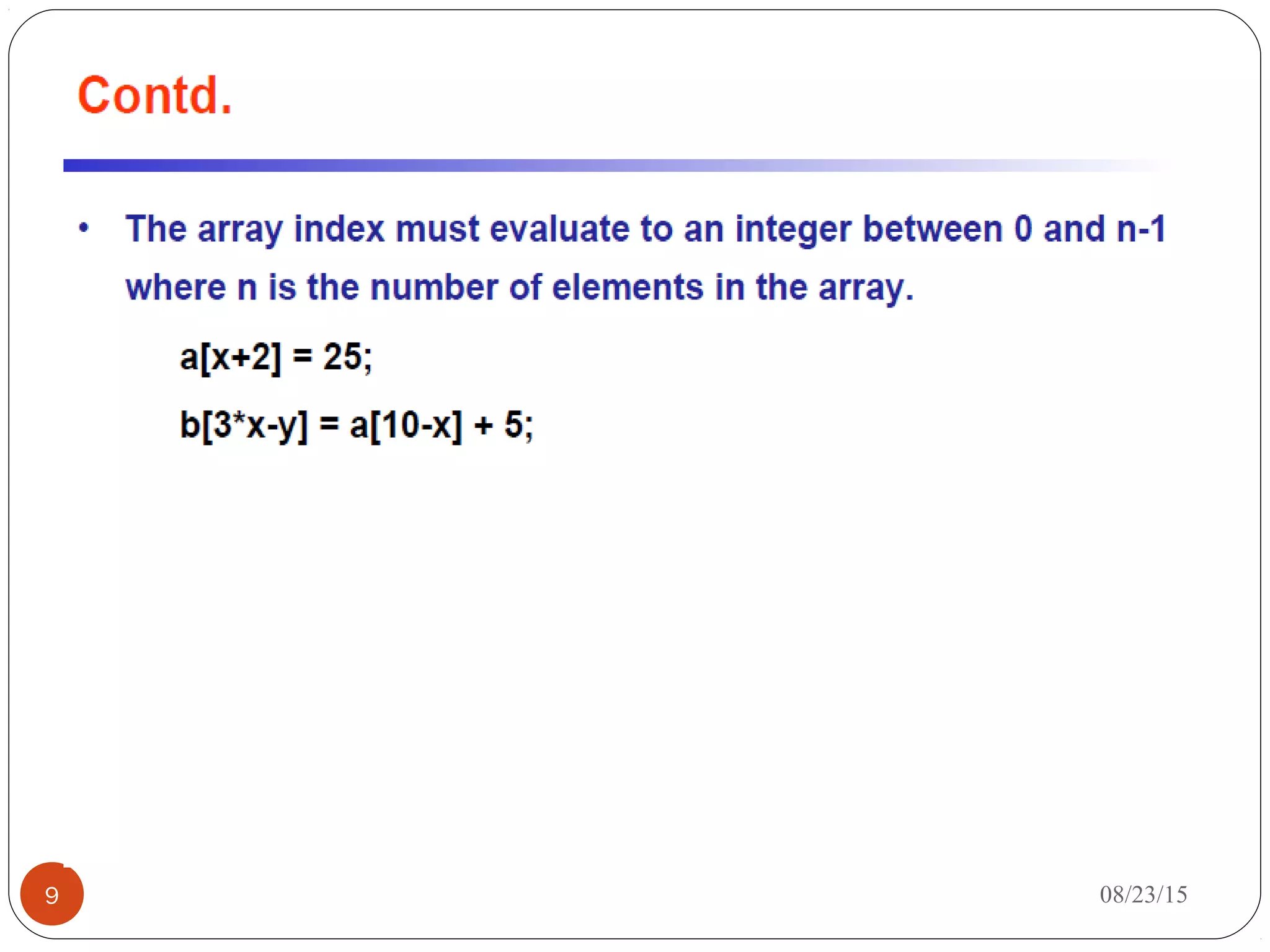 Contd.

• The array index must evaluate to an integer between 0 and n-1 where n is the number of elements in the array.

a[x+2] = 25;

b[3*x-y] = a[10-x] + 5;

9

08/23/15